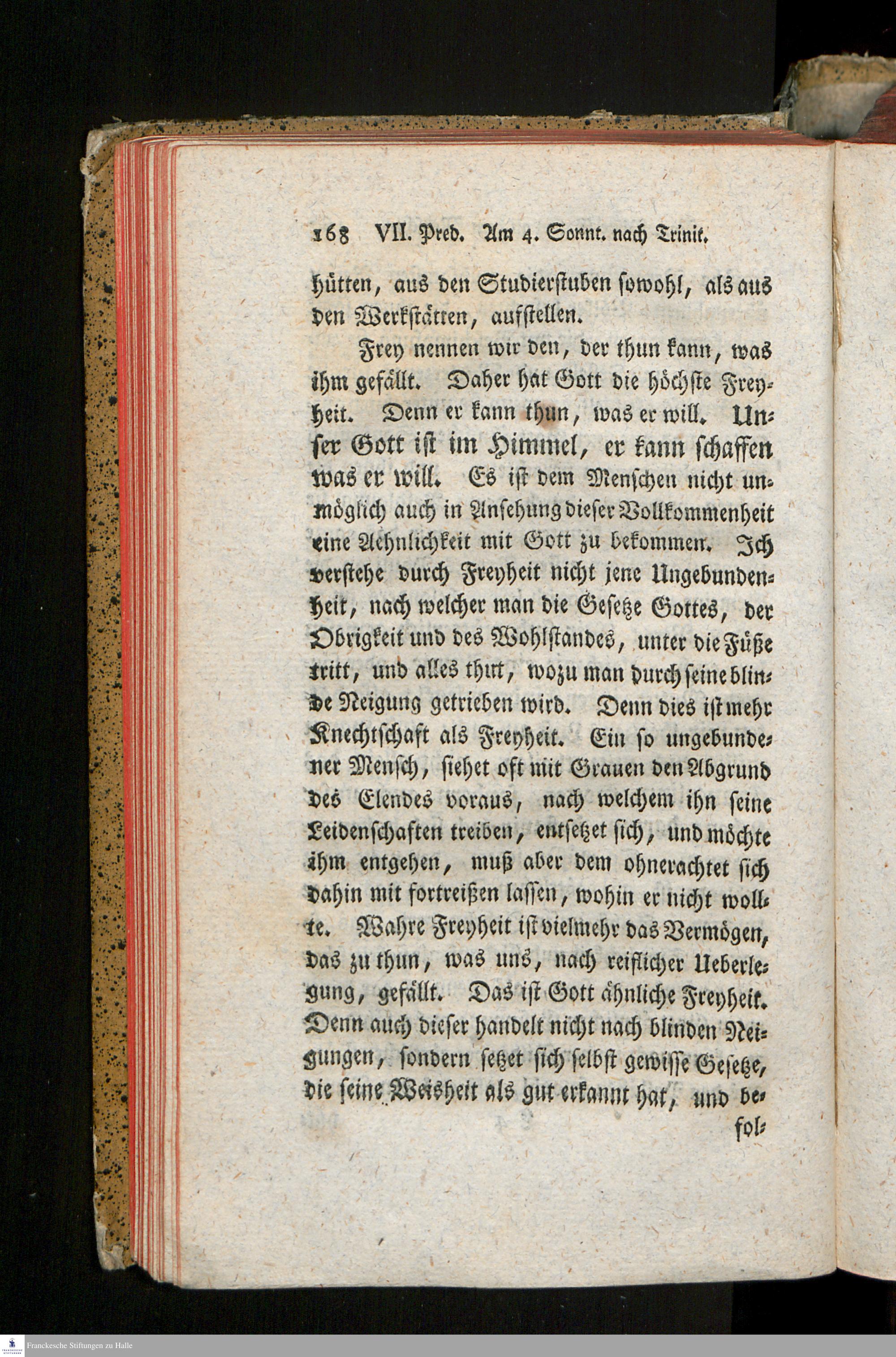 168 VII. Pred. Am 4. Sonnt. nach Trinit.

hütten, aus den Studierstuben sowohl, als aus den Werkstätten, aufstellen.

Frey nennen wir den, der thun kann, was ihm gefällt. Daher hat Gott die höchste Freyheit. Denn er kann thun, was er will. Unser Gott ist im Himmel, er kann schaffen was er will. Es ist dem Menschen nicht unmöglich auch in Ansehung dieser Vollkommenheit eine Aehnlichkeit mit Gott zu bekommen. Ich verstehe durch Freyheit nicht jene Ungebundenheit, nach welcher man die Gesetze Gottes, der Obrigkeit und des Wohlstandes, unter die Füße tritt, und alles thut, wozu man durch seine blinde Neigung getrieben wird. Denn dies ist mehr Knechtschaft als Freyheit. Ein so ungebundener Mensch, siehet oft mit Grauen den Abgrund des Elendes voraus, nach welchem ihn seine Leidenschaften treiben, entsetzet sich, und möchte ihm entgehen, muß aber dem ohnerachtet sich dahin mit fortreißen lassen, wohin er nicht wollte. Wahre Freyheit ist vielmehr das Vermögen, das zu thun, was uns, nach reiflicher Ueberlegung, gefällt. Das ist Gott ähnliche Freyheit. Denn auch dieser handelt nicht nach blinden Neigungen, sondern setzet sich selbst gewisse Gesetze, die seine Weisheit als gut erkannt hat, und be-

fol-

Franckesche Stiftungen zu Halle